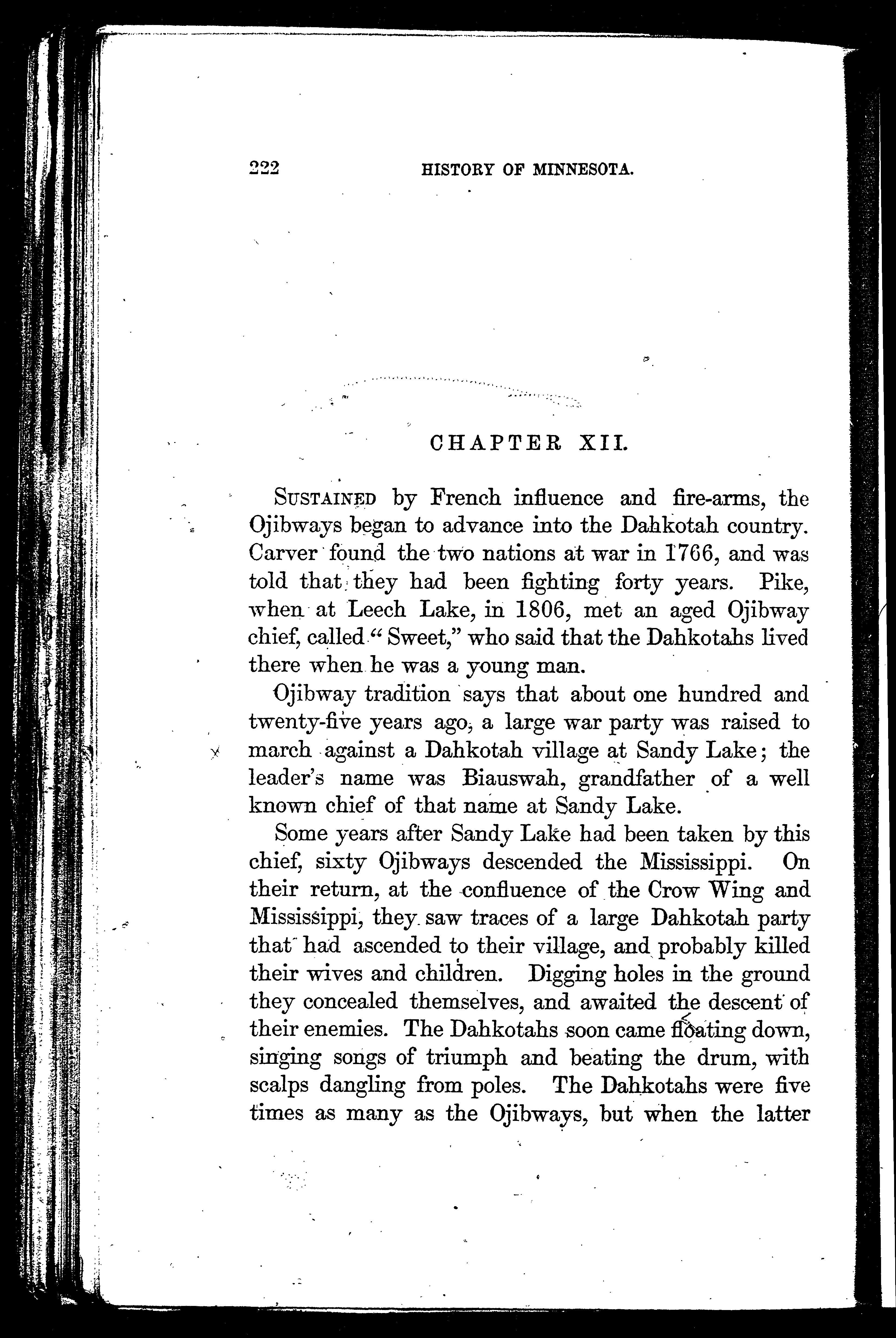 222 HISTORY OF MINNESOTA.

CHAPTER XII.

SUSTAINED by French influence and fire-arms, the Ojibways began to advance into the Dahkotah country. Carver found the two nations at war in 1766, and was told that they had been fighting forty years. Pike, when at Leech Lake, in 1806, met an aged Ojibway chief, called "Sweet," who said that the Dahkotahs lived there when he was a young man.

Ojibway tradition says that about one hundred and twenty-five years ago, a large war party was raised to march against a Dahkotah village at Sandy Lake; the leader's name was Biauswah, grandfather of a well known chief of that name at Sandy Lake.

Some years after Sandy Lake had been taken by this chief, sixty Ojibways descended the Mississippi. On their return, at the confluence of the Crow Wing and Mississippi, they saw traces of a large Dahkotah party that had ascended to their village, and probably killed their wives and children. Digging holes in the ground they concealed themselves, and awaited the descent of their enemies. The Dahkotahs soon came floating down, singing songs of triumph and beating the drum, with scalps dangling from poles. The Dahkotahs were five times as many as the Ojibways, but when the latter